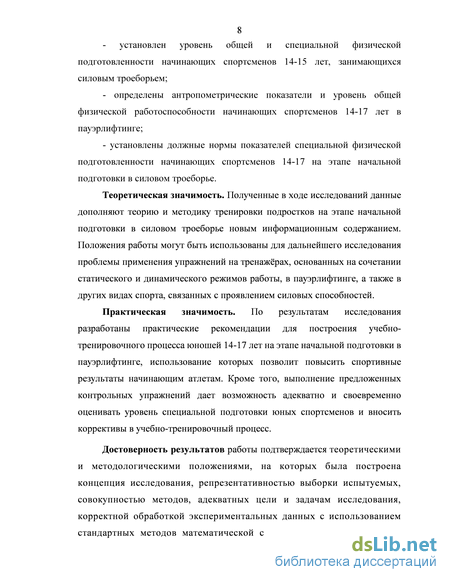 8

- установлен уровень общей и специальной физической подготовленности начинающих спортсменов 14-15 лет, занимающихся силовым троеборьем;

- определены антропометрические показатели и уровень общей физической работоспособности начинающих спортсменов 14-17 лет в пауэрлифтинге;

- установлены должные нормы показателей специальной физической подготовленности начинающих спортсменов 14-17 на этапе начальной подготовки в силовом троеборье.

Теоретическая значимость. Полученные в ходе исследований данные дополняют теорию и методику тренировки подростков на этапе начальной подготовки в силовом троеборье новым информационным содержанием. Положения работы могут быть использованы для дальнейшего исследования проблемы применения упражнений на тренажёрах, основанных на сочетании статического и динамического режимов работы, в пауэрлифтинге, а также в других видах спорта, связанных с проявлением силовых способностей.

Практическая значимость. По результатам исследования разработаны практические рекомендации для построения учебно-тренировочного процесса юношей 14-17 лет на этапе начальной подготовки в пауэрлифтинге, использование которых позволит повысить спортивные результаты начинающим атлетам. Кроме того, выполнение предложенных контрольных упражнений дает возможность адекватно и своевременно оценивать уровень специальной подготовки юных спортсменов и вносить коррективы в учебно-тренировочный процесс.

Достоверность результатов работы подтверждается теоретическими и методологическими положениями, на которых была построена концепция исследования, репрезентативностью выборки испытуемых, совокупностью методов, адекватных цели и задачам исследования, корректной обработкой экспериментальных данных с использованием стандартных методов математической с

dsLib.net
библиотека диссертаций